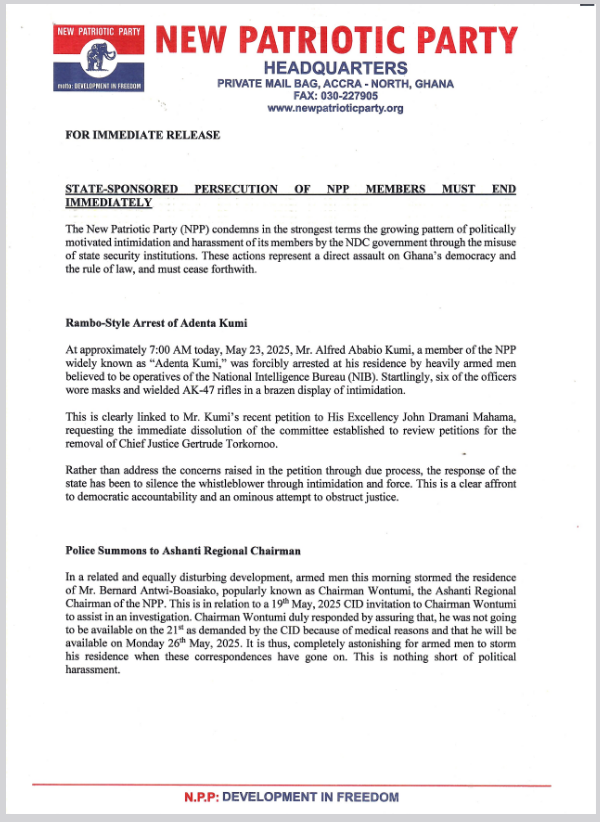 NEW PATRIOTIC PARTY
motto: DEVELOPMENT IN FREEDOM

NEW PATRIOTIC PARTY
HEADQUARTERS
PRIVATE MAIL BAG, ACCRA - NORTH, GHANA
FAX: 030-227905
www.newpatrioticparty.org

FOR IMMEDIATE RELEASE

STATE-SPONSORED PERSECUTION OF NPP MEMBERS MUST END IMMEDIATELY

The New Patriotic Party (NPP) condemns in the strongest terms the growing pattern of politically motivated intimidation and harassment of its members by the NDC government through the misuse of state security institutions. These actions represent a direct assault on Ghana's democracy and the rule of law, and must cease forthwith.

Rambo-Style Arrest of Adenta Kumi

At approximately 7:00 AM today, May 23, 2025, Mr. Alfred Ababio Kumi, a member of the NPP widely known as "Adenta Kumi," was forcibly arrested at his residence by heavily armed men believed to be operatives of the National Intelligence Bureau (NIB). Startlingly, six of the officers wore masks and wielded AK-47 rifles in a brazen display of intimidation.

This is clearly linked to Mr. Kumi's recent petition to His Excellency John Dramani Mahama, requesting the immediate dissolution of the committee established to review petitions for the removal of Chief Justice Gertrude Torkornoo.

Rather than address the concerns raised in the petition through due process, the response of the state has been to silence the whistleblower through intimidation and force. This is a clear affront to democratic accountability and an ominous attempt to obstruct justice.

Police Summons to Ashanti Regional Chairman

In a related and equally disturbing development, armed men this morning stormed the residence of Mr. Bernard Antwi-Boasiako, popularly known as Chairman Wontumi, the Ashanti Regional Chairman of the NPP. This is in relation to a 19$^{th}$ May, 2025 CID invitation to Chairman Wontumi to assist in an investigation. Chairman Wontumi duly responded by assuring that, he was not going to be available on the 21$^{st}$ as demanded by the CID because of medical reasons and that he will be available on Monday 26$^{th}$ May, 2025. It is thus, completely astonishing for armed men to storm his residence when these correspondences have gone on. This is nothing short of political harassment.

N.P.P: DEVELOPMENT IN FREEDOM